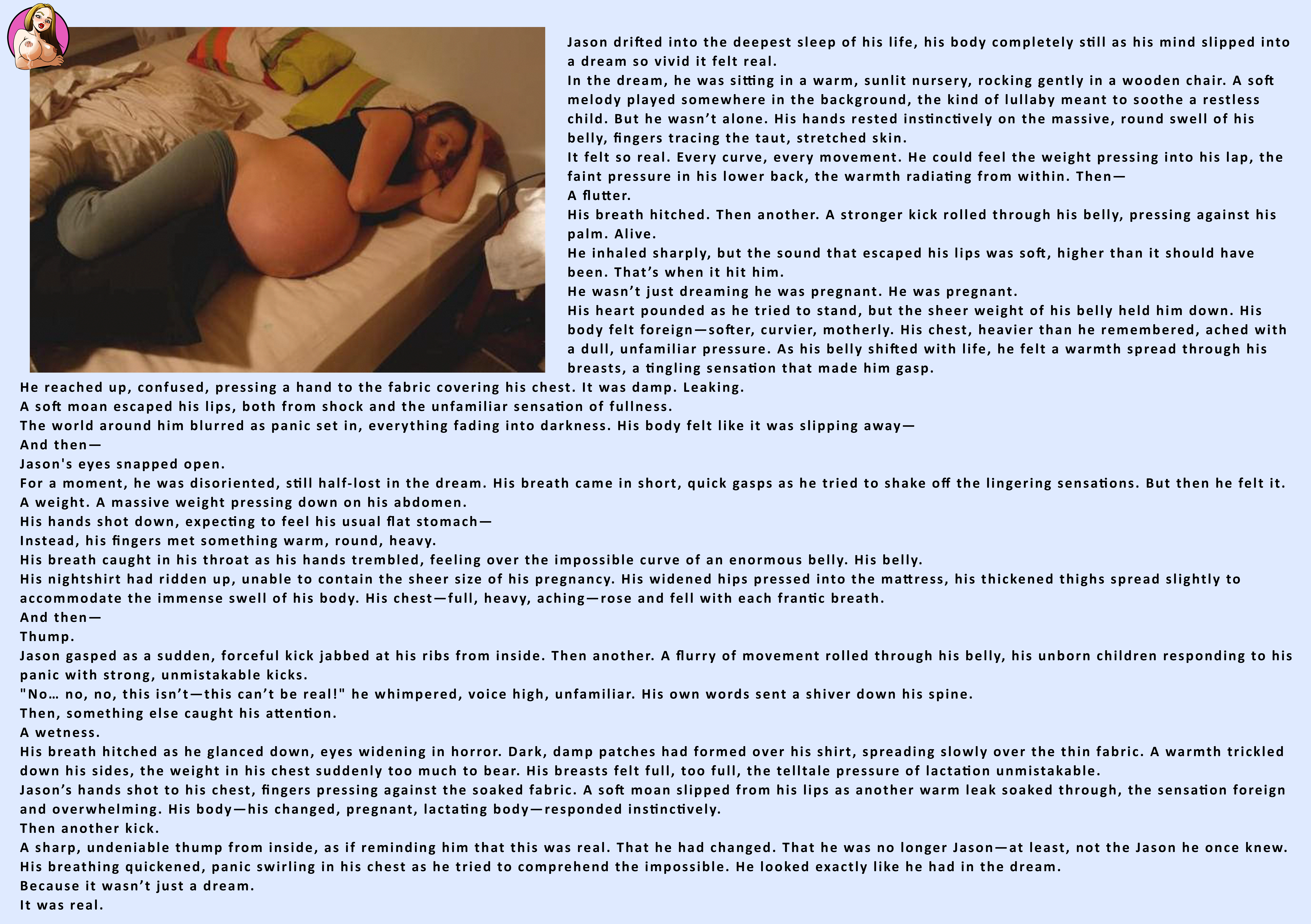 Jason drifted into the deepest sleep of his life, his body completely still as his mind slipped into a dream so vivid it felt real.

In the dream, he was sitting in a warm, sunlit nursery, rocking gently in a wooden chair. A soft melody played somewhere in the background, the kind of lullaby meant to soothe a restless child. But he wasn't alone. His hands rested instinctively on the massive, round swell of his belly, fingers tracing the taut, stretched skin.

It felt so real. Every curve, every movement. He could feel the weight pressing into his lap, the faint pressure in his lower back, the warmth radiating from within. Then—

A flutter.

His breath hitched. Then another. A stronger kick rolled through his belly, pressing against his palm. Alive.

He inhaled sharply, but the sound that escaped his lips was soft, higher than it should have been. That's when it hit him.

He wasn't just dreaming he was pregnant. He was pregnant.

His heart pounded as he tried to stand, but the sheer weight of his belly held him down. His body felt foreign—softer, curvier, motherly. His chest, heavier than he remembered, ached with a dull, unfamiliar pressure. As his belly shifted with life, he felt a warmth spread through his breasts, a tingling sensation that made him gasp.

He reached up, confused, pressing a hand to the fabric covering his chest. It was damp. Leaking.

A soft moan escaped his lips, both from shock and the unfamiliar sensation of fullness.

The world around him blurred as panic set in, everything fading into darkness. His body felt like it was slipping away—

And then—

Jason's eyes snapped open.

For a moment, he was disoriented, still half-lost in the dream. His breath came in short, quick gasps as he tried to shake off the lingering sensations. But then he felt it.

A weight. A massive weight pressing down on his abdomen.

His hands shot down, expecting to feel his usual flat stomach—

Instead, his fingers met something warm, round, heavy.

His breath caught in his throat as his hands trembled, feeling over the impossible curve of an enormous belly. His belly.

His nightshirt had ridden up, unable to contain the sheer size of his pregnancy. His widened hips pressed into the mattress, his thickened thighs spread slightly to accommodate the immense swell of his body. His chest—full, heavy, aching—rose and fell with each frantic breath.

And then—

Thump.

Jason gasped as a sudden, forceful kick jabbed at his ribs from inside. Then another. A flurry of movement rolled through his belly, his unborn children responding to his panic with strong, unmistakable kicks.

"No… no, no, this isn't—this can't be real!" he whimpered, voice high, unfamiliar. His own words sent a shiver down his spine.

Then, something else caught his attention.

A wetness.

His breath hitched as he glanced down, eyes widening in horror. Dark, damp patches had formed over his shirt, spreading slowly over the thin fabric. A warmth trickled down his sides, the weight in his chest suddenly too much to bear. His breasts felt full, too full, the telltale pressure of lactation unmistakable.

Jason's hands shot to his chest, fingers pressing against the soaked fabric. A soft moan slipped from his lips as another warm leak soaked through, the sensation foreign and overwhelming. His body—his changed, pregnant, lactating body—responded instinctively.

Then another kick.

A sharp, undeniable thump from inside, as if reminding him that this was real. That he had changed. That he was no longer Jason—at least, not the Jason he once knew.

His breathing quickened, panic swirling in his chest as he tried to comprehend the impossible. He looked exactly like he had in the dream.

Because it wasn't just a dream.

It was real.